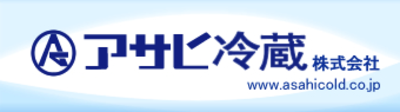 アサヒ冷蔵 株式会社
www.asahicold.co.jp